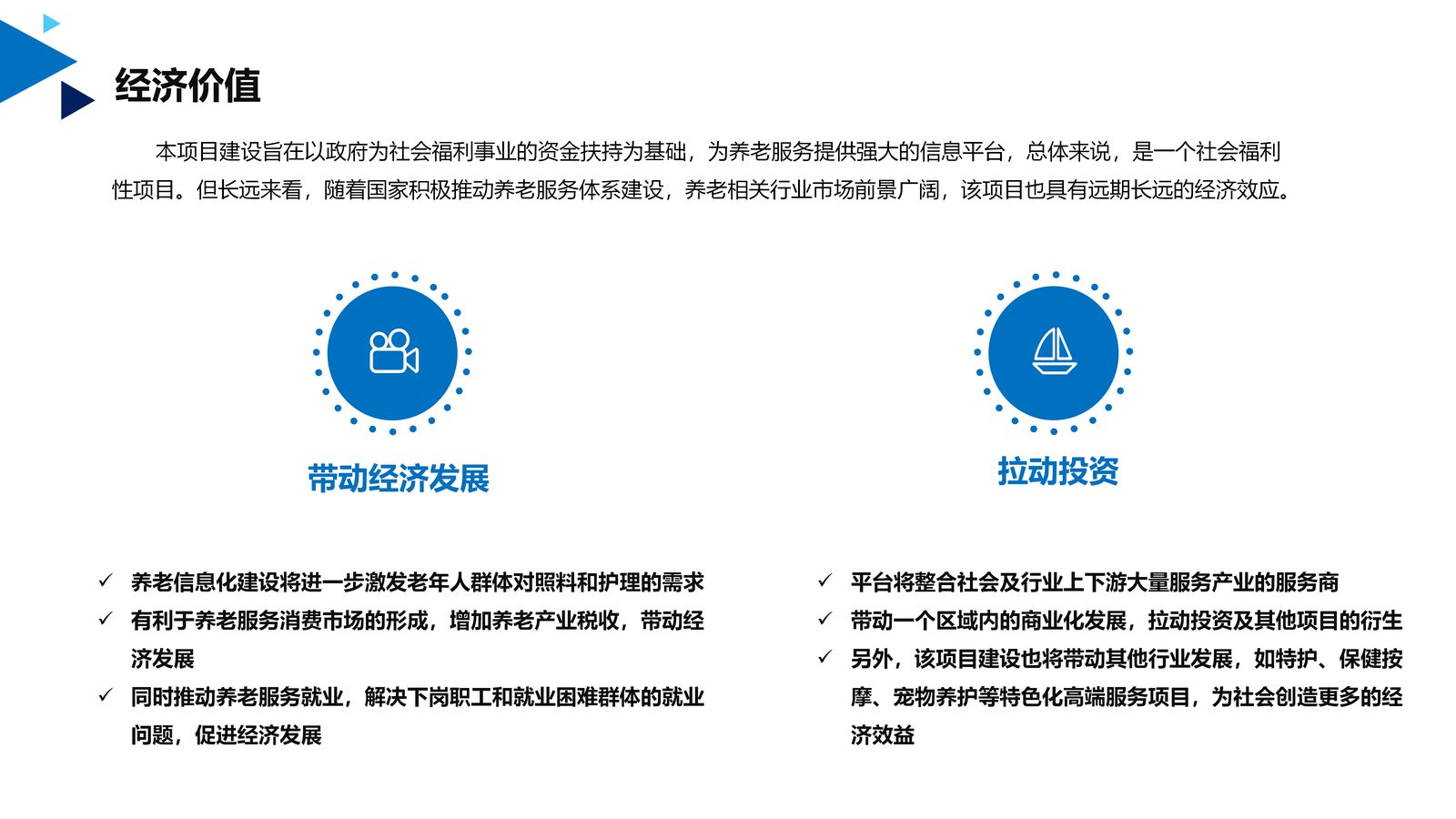 经济价值

本项目建设旨在以政府为社会福利事业的资金扶持为基础，为养老服务提供强大的信息平台，总体来说，是一个社会福利性项目。但长远来看，随着国家积极推动养老服务体系建设，养老相关行业市场前景广阔，该项目也具有远期长远的经济效应。

带动经济发展

✓ 养老信息化建设将进一步激发老年人群体对照料和护理的需求
✓ 有利于养老服务消费市场的形成，增加养老产业税收，带动经济发展
✓ 同时推动养老服务就业，解决下岗职工和就业困难群体的就业问题，促进经济发展

拉动投资

✓ 平台将整合社会及行业上下游大量服务产业的服务商
✓ 带动一个区域内的商业化发展，拉动投资及其他项目的衍生
✓ 另外，该项目建设也将带动其他行业发展，如特护、保健按摩、宠物养护等特色化高端服务项目，为社会创造更多的经济效益